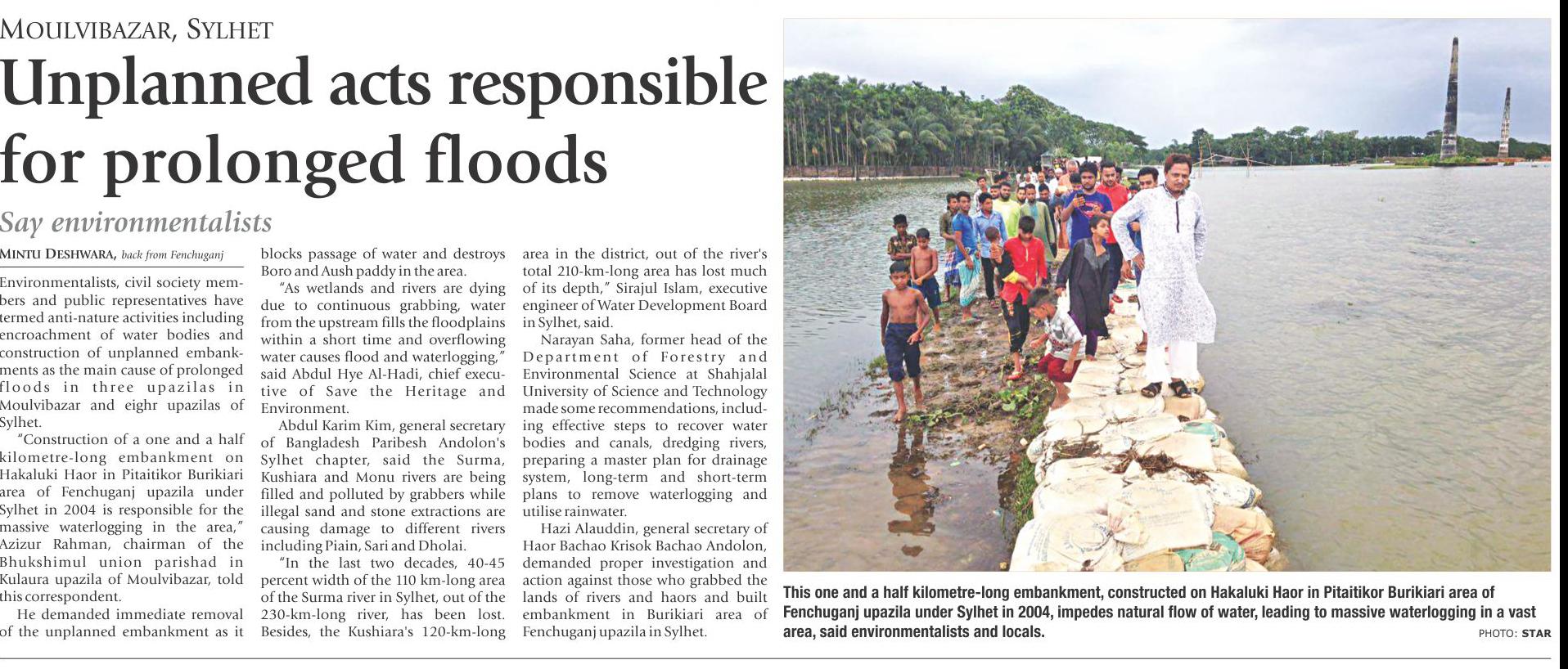 MOULVIBAZAR, SYLHET

Unplanned acts responsible for prolonged floods

Say environmentalists

MINTU DESHWARA, back from Fenchuganj

Environmentalists, civil society members and public representatives have termed anti-nature activities including encroachment of water bodies and construction of unplanned embankments as the main cause of prolonged floods in three upazilas in Moulvibazar and eighr upazilas of Sylhet.

"Construction of a one and a half kilometre-long embankment on Hakaluki Haor in Pitaitikor Burikiari area of Fenchuganj upazila under Sylhet in 2004 is responsible for the massive waterlogging in the area," Azizur Rahman, chairman of the Bhukshimul union parishad in Kulaura upazila of Moulvibazar, told this correspondent.

He demanded immediate removal of the unplanned embankment as it blocks passage of water and destroys Boro and Aush paddy in the area.

"As wetlands and rivers are dying due to continuous grabbing, water from the upstream fills the floodplains within a short time and overflowing water causes flood and waterlogging," said Abdul Hye Al-Hadi, chief executive of Save the Heritage and Environment.

Abdul Karim Kim, general secretary of Bangladesh Paribesh Andolon's Sylhet chapter, said the Surma, Kushiara and Monu rivers are being filled and polluted by grabbers while illegal sand and stone extractions are causing damage to different rivers including Piain, Sari and Dholai.

"In the last two decades, 40-45 percent width of the 110 km-long area of the Surma river in Sylhet, out of the 230-km-long river, has been lost. Besides, the Kushiara's 120-km-long area in the district, out of the river's total 210-km-long area has lost much of its depth," Sirajul Islam, executive engineer of Water Development Board in Sylhet, said.

Narayan Saha, former head of the Department of Forestry and Environmental Science at Shahjalal University of Science and Technology made some recommendations, including effective steps to recover water bodies and canals, dredging rivers, preparing a master plan for drainage system, long-term and short-term plans to remove waterlogging and utilise rainwater.

Hazi Alauddin, general secretary of Haor Bachao Krisok Bachao Andolon, demanded proper investigation and action against those who grabbed the lands of rivers and haors and built embankment in Burikiari area of Fenchuganj upazila in Sylhet.

This one and a half kilometre-long embankment, constructed on Hakaluki Haor in Pitaitikor Burikiari area of Fenchuganj upazila under Sylhet in 2004, impedes natural flow of water, leading to massive waterlogging in a vast area, said environmentalists and locals. PHOTO: STAR